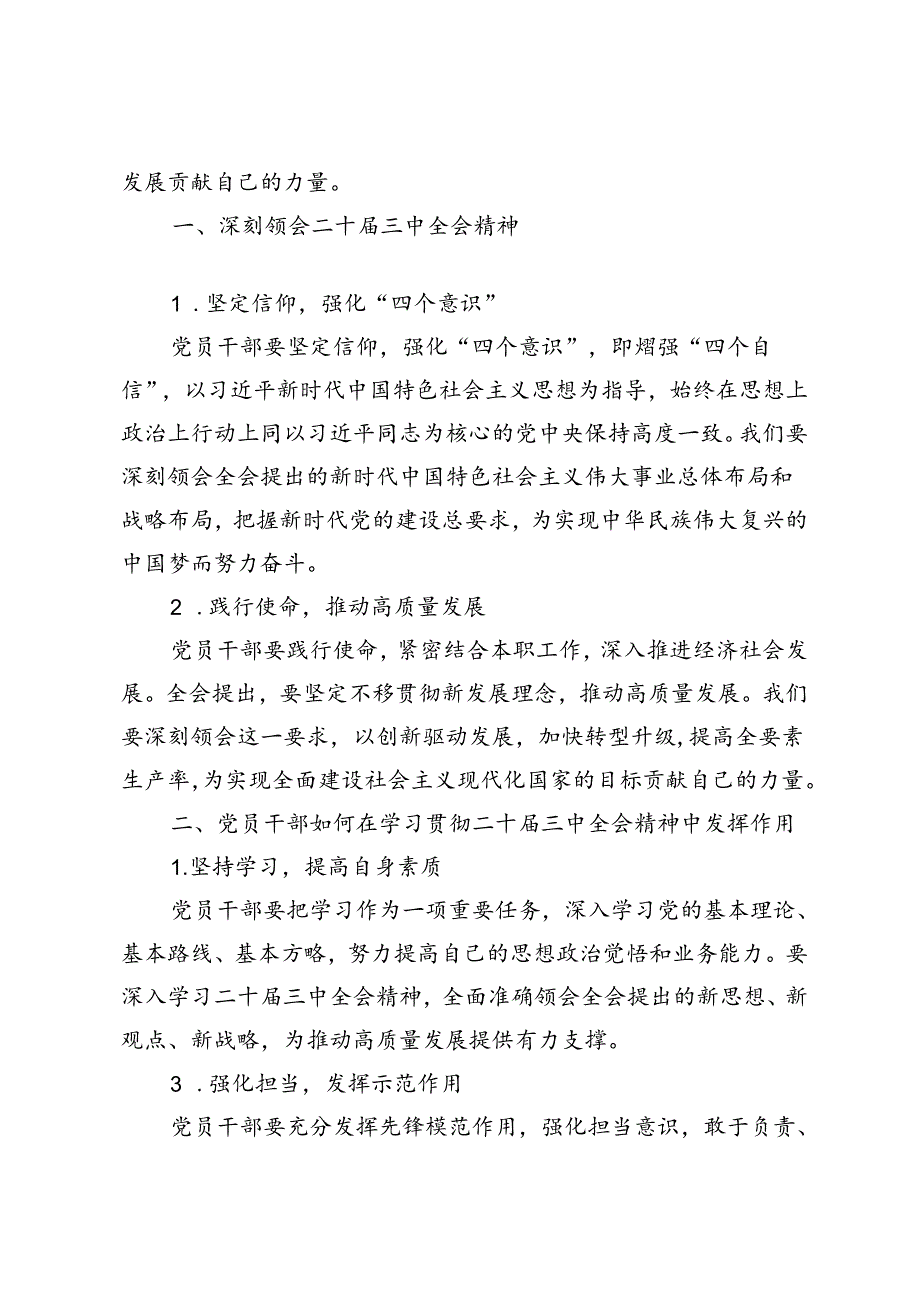 发展贡献自己的力量。

一、深刻领会二十届三中全会精神

1．坚定信仰，强化“四个意识”

党员干部要坚定信仰，强化“四个意识”，即熠强“四个自信”，以习近平新时代中国特色社会主义思想为指导，始终在思想上政治上行动上同以习近平同志为核心的党中央保持高度一致。我们要深刻领会全会提出的新时代中国特色社会主义伟大事业总体布局和战略布局，把握新时代党的建设总要求，为实现中华民族伟大复兴的中国梦而努力奋斗。

2．践行使命，推动高质量发展

党员干部要践行使命，紧密结合本职工作，深入推进经济社会发展。全会提出，要坚定不移贯彻新发展理念，推动高质量发展。我们要深刻领会这一要求，以创新驱动发展，加快转型升级，提高全要素生产率，为实现全面建设社会主义现代化国家的目标贡献自己的力量。

二、党员干部如何在学习贯彻二十届三中全会精神中发挥作用

1.坚持学习，提高自身素质

党员干部要把学习作为一项重要任务，深入学习党的基本理论、基本路线、基本方略，努力提高自己的思想政治觉悟和业务能力。要深入学习二十届三中全会精神，全面准确领会全会提出的新思想、新观点、新战略，为推动高质量发展提供有力支撑。

3．强化担当，发挥示范作用

党员干部要充分发挥先锋模范作用，强化担当意识，敢于负责、